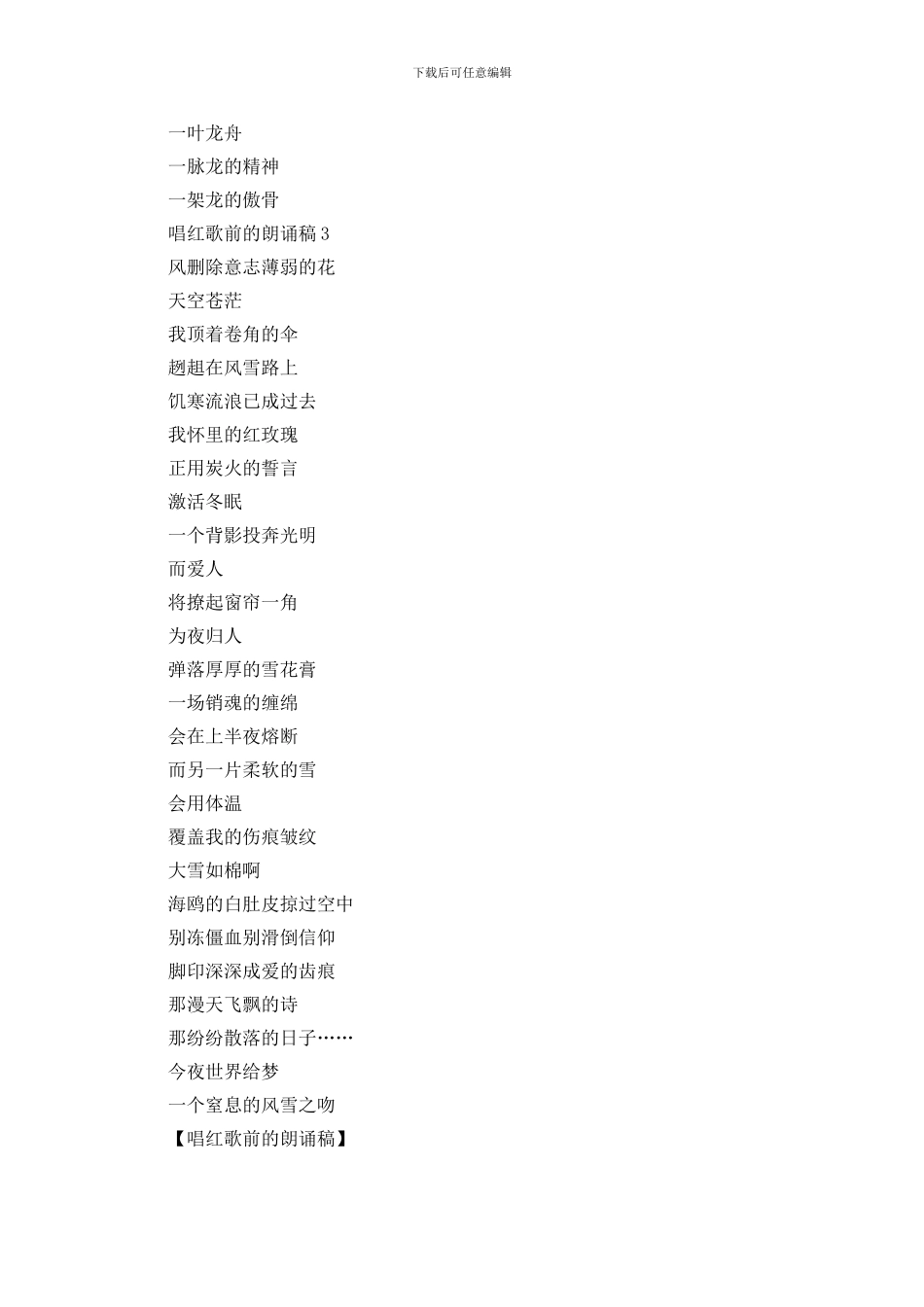 下载后可任意编辑

一叶龙舟

一脉龙的精神

一架龙的傲骨

唱红歌前的朗诵稿 3

风删除意志薄弱的花

天空苍茫

我顶着卷角的伞

趔趄在风雪路上

饥寒流浪已成过去

我怀里的红玫瑰

正用炭火的誓言

激活冬眠

一个背影投奔光明

而爱人

将撩起窗帘一角

为夜归人

弹落厚厚的雪花膏

一场销魂的缠绵

会在上半夜熔断

而另一片柔软的雪

会用体温

覆盖我的伤痕皱纹

大雪如棉啊

海鸥的白肚皮掠过空中

别冻僵血别滑倒信仰

脚印深深成爱的齿痕

那漫天飞飘的诗

那纷纷散落的日子……

今夜世界给梦

一个窒息的风雪之吻

【唱红歌前的朗诵稿】